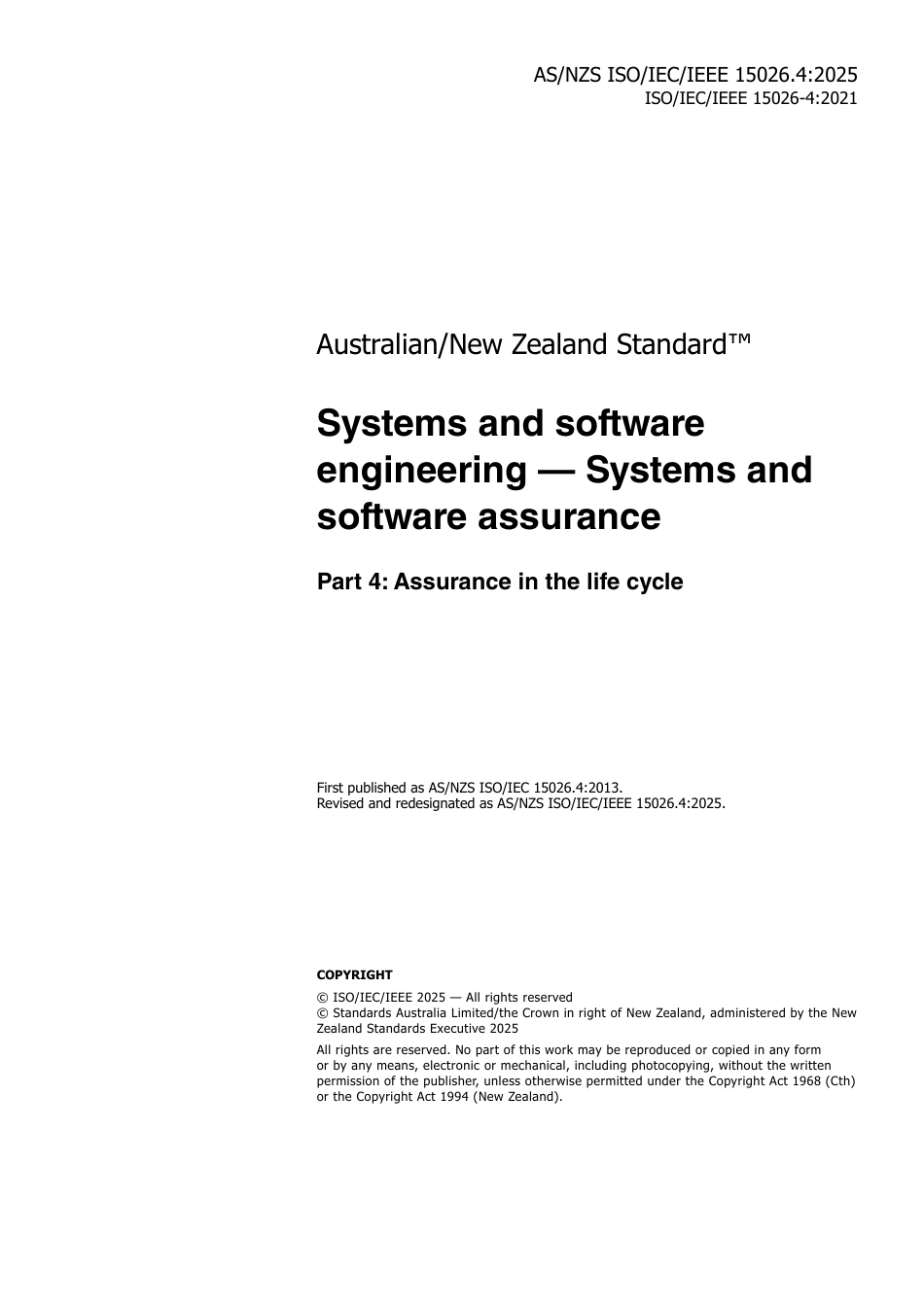 AS/NZS ISO/IEC/IEEE 15026.4:2025
ISO/IEC/IEEE 15026-4:2021

Australian/New Zealand Standard™

Systems and software engineering — Systems and software assurance

Part 4: Assurance in the life cycle

First published as AS/NZS ISO/IEC 15026.4:2013.
Revised and redesignated as AS/NZS ISO/IEC/IEEE 15026.4:2025.

COPYRIGHT

© ISO/IEC/IEEE 2025 — All rights reserved
© Standards Australia Limited/the Crown in right of New Zealand, administered by the New Zealand Standards Executive 2025

All rights are reserved. No part of this work may be reproduced or copied in any form or by any means, electronic or mechanical, including photocopying, without the written permission of the publisher, unless otherwise permitted under the Copyright Act 1968 (Cth) or the Copyright Act 1994 (New Zealand).